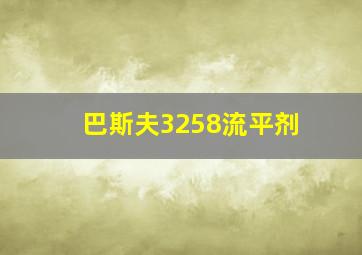 巴斯夫3258流平剂